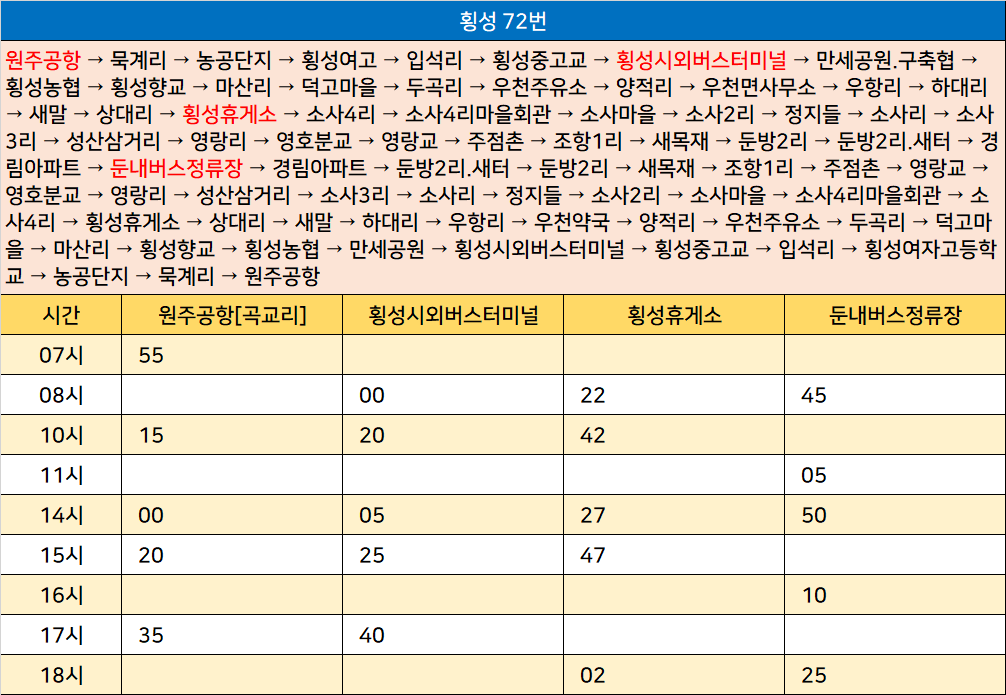 횡성 72번

원주공항 → 묵계리 → 농공단지 → 횡성여고 → 입석리 → 횡성중고교 → 횡성시외버스터미널 → 만세공원.구축협 → 횡성농협 → 횡성향교 → 마산리 → 덕고마을 → 두곡리 → 우천주유소 → 양적리 → 우천면사무소 → 우항리 → 하대리 → 새말 → 상대리 → 횡성휴게소 → 소사4리 → 소사4리마을회관 → 소사마을 → 소사2리 → 정지들 → 소사리 → 소사3리 → 성산삼거리 → 영랑리 → 영호분교 → 영랑교 → 주점촌 → 조항1리 → 새목재 → 둔방2리 → 둔방2리.새터 → 경림아파트 → 둔내버스정류장 → 경림아파트 → 둔방2리.새터 → 둔방2리 → 새목재 → 조항1리 → 주점촌 → 영랑교 → 영호분교 → 영랑리 → 성산삼거리 → 소사3리 → 소사리 → 정지들 → 소사2리 → 소사마을 → 소사4리마을회관 → 소사4리 → 횡성휴게소 → 상대리 → 새말 → 하대리 → 우항리 → 우천약국 → 양적리 → 우천주유소 → 두곡리 → 덕고마을 → 마산리 → 횡성향교 → 횡성농협 → 만세공원 → 횡성시외버스터미널 → 횡성중고교 → 입석리 → 횡성여자고등학교 → 농공단지 → 묵계리 → 원주공항

| 시간 | 원주공항[곡교리] | 횡성시외버스터미널 | 횡성휴게소 | 둔내버스정류장 |
|---|---|---|---|---|
| 07시 | 55 | | | |
| 08시 | | 00 | 22 | 45 |
| 10시 | 15 | 20 | 42 | |
| 11시 | | | | 05 |
| 14시 | 00 | 05 | 27 | 50 |
| 15시 | 20 | 25 | 47 | |
| 16시 | | | | 10 |
| 17시 | 35 | 40 | | |
| 18시 | | | 02 | 25 |